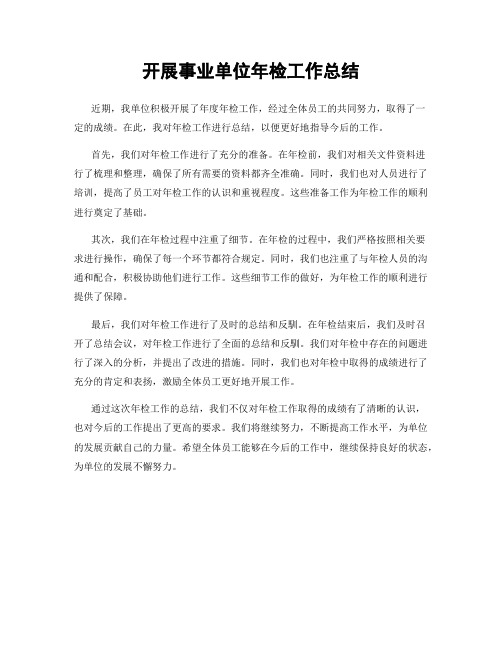 开展事业单位年检工作总结

近期，我单位积极开展了年度年检工作，经过全体员工的共同努力，取得了一定的成绩。在此，我对年检工作进行总结，以便更好地指导今后的工作。

首先，我们对年检工作进行了充分的准备。在年检前，我们对相关文件资料进行了梳理和整理，确保了所有需要的资料都齐全准确。同时，我们也对人员进行了培训，提高了员工对年检工作的认识和重视程度。这些准备工作为年检工作的顺利进行奠定了基础。

其次，我们在年检过程中注重了细节。在年检的过程中，我们严格按照相关要求进行操作，确保了每一个环节都符合规定。同时，我们也注重了与年检人员的沟通和配合，积极协助他们进行工作。这些细节工作的做好，为年检工作的顺利进行提供了保障。

最后，我们对年检工作进行了及时的总结和反馈。在年检结束后，我们及时召开了总结会议，对年检工作进行了全面的总结和反馈。我们对年检中存在的问题进行了深入的分析，并提出了改进的措施。同时，我们也对年检中取得的成绩进行了充分的肯定和表扬，激励全体员工更好地开展工作。

通过这次年检工作的总结，我们不仅对年检工作取得的成绩有了清晰的认识，也对今后的工作提出了更高的要求。我们将继续努力，不断提高工作水平，为单位的发展贡献自己的力量。希望全体员工能够在今后的工作中，继续保持良好的状态，为单位的发展不懈努力。